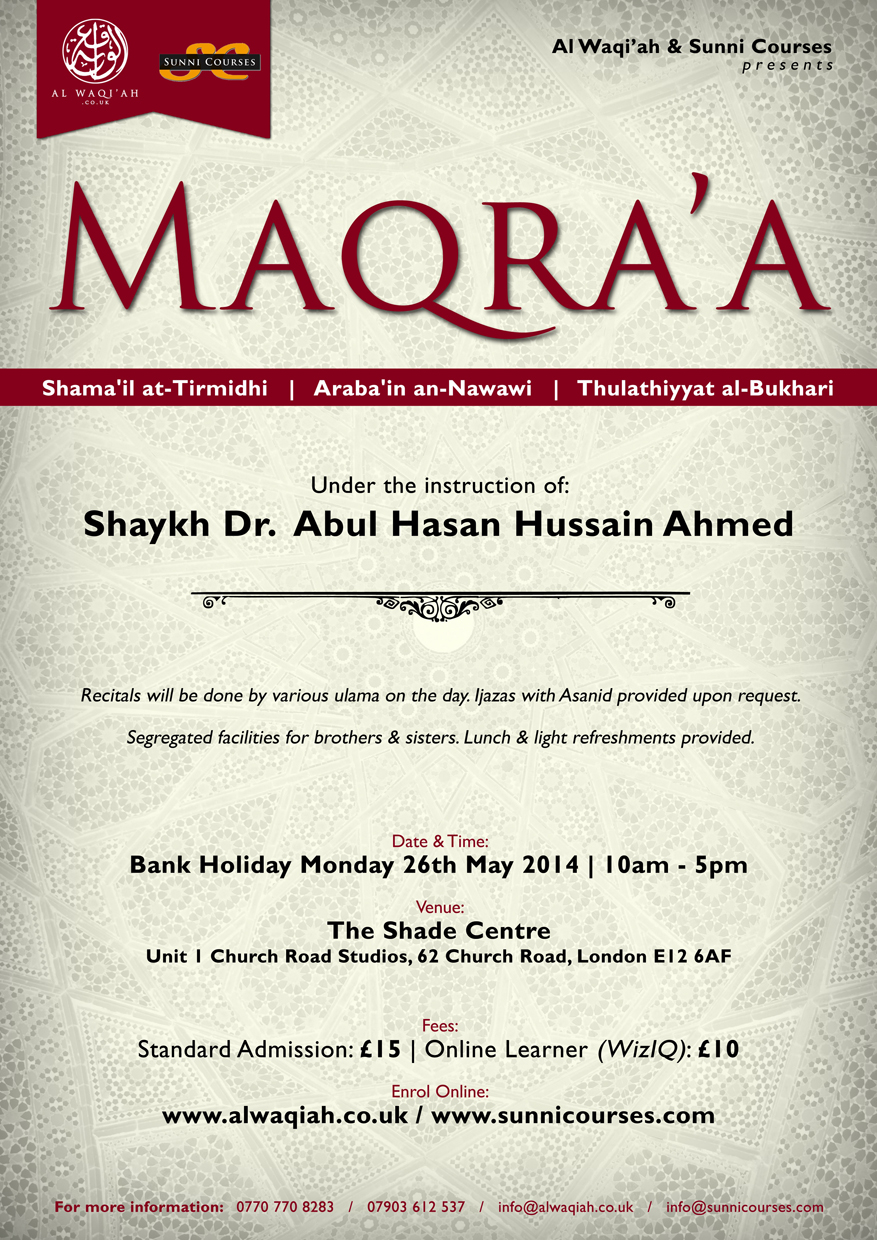 AL WAQI'AH
.CO.UK

SC
SUNNI COURSES

Al Waqi'ah & Sunni Courses
presents

MAQRA'A

Shama'il at-Tirmidhi | Araba'in an-Nawawi | Thulathiyyat al-Bukhari

Under the instruction of:
Shaykh Dr. Abul Hasan Hussain Ahmed

Recitals will be done by various ulama on the day. Ijazas with Asanid provided upon request.

Segregated facilities for brothers & sisters. Lunch & light refreshments provided.

Date & Time:
Bank Holiday Monday 26th May 2014 | 10am - 5pm

Venue:
The Shade Centre
Unit 1 Church Road Studios, 62 Church Road, London E12 6AF

Fees:
Standard Admission: £15 | Online Learner (WizIQ): £10

Enrol Online:
www.alwaqiah.co.uk / www.sunnicourses.com

For more information: 0770 770 8283 / 07903 612 537 / info@alwaqiah.co.uk / info@sunnicourses.com